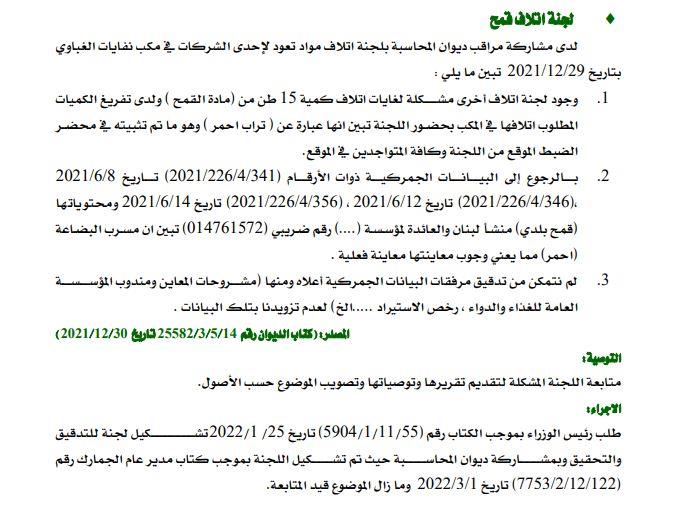 ♦ لجنة اتلاف قمح

لدى مشاركة مراقب ديوان المحاسبة بلجنة اتلاف مواد تعود لإحدى الشركات في مكب نفايات الغباوي بتاريخ 2021/12/29 تبين ما يلي :

1. وجود لجنة اتلاف أخرى مشكلة لغايات اتلاف كمية 15 طن من (مادة القمح ) ولدى تفريغ الكميات المطلوب اتلافها في المكب بحضور اللجنة تبين انها عبارة عن ( تراب احمر ) وهو ما تم تثبيته في محضر الضبط الموقع من اللجنة وكافة المتواجدين في الموقع.

2. بالرجوع إلى البيانات الجمركية ذوات الأرقام (2021/226/4/341) تاريخ 2021/6/8 ،(2021/226/4/346) تاريخ 2021/6/12 ، (2021/226/4/356) تاريخ 2021/6/14 ومحتوياتها (قمح بلدي) منشأ لبنان والعائدة لمؤسسة (....) رقم ضريبي (014761572) تبين ان مسرب البضاعة (احمر) مما يعني وجوب معاينتها معاينة فعلية .

3. لم نتمكن من تدقيق مرفقات البيانات الجمركية أعلاه ومنها (مشروحات المعاين ومندوب المؤسسة العامة للغذاء والدواء ، رخص الاستيراد .....الخ) لعدم تزويدنا بتلك البيانات .

المصدر: (كتاب الديوان رقم 25582/3/5/14 تاريخ 2021/12/30)

التوصية:

متابعة اللجنة المشكلة لتقديم تقريرها وتوصياتها وتصويب الموضوع حسب الأصول.

الاجراء:

طلب رئيس الوزراء بموجب الكتاب رقم (5904/1/11/55) تاريخ 25/ 2022/1 تشكيل لجنة للتدقيق والتحقيق وبمشاركة ديوان المحاسبة حيث تم تشكيل اللجنة بموجب كتاب مدير عام الجمارك رقم (7753/2/12/122) تاريخ 2022/3/1 وما زال الموضوع قيد المتابعة.